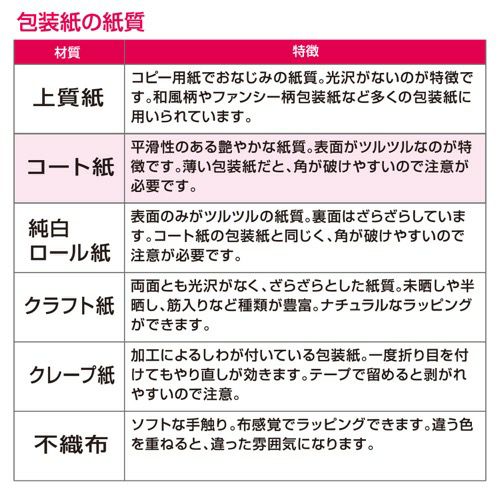 包装紙の紙質

| 材質 | 特徴 |
|---|---|
| 上質紙 | コピー用紙でおなじみの紙質。光沢がないのが特徴です。和風柄やファンシー柄包装紙など多くの包装紙に用いられています。 |
| コート紙 | 平滑性のある艶やかな紙質。表面がツルツルなのが特徴です。薄い包装紙だと、角が破けやすいので注意が必要です。 |
| 純白ロール紙 | 表面のみがツルツルの紙質。裏面はざらざらしています。コート紙の包装紙と同じく、角が破けやすいので注意が必要です。 |
| クラフト紙 | 両面とも光沢がなく、ざらざらとした紙質。未晒しや半晒し、筋入りなど種類が豊富。ナチュラルなラッピングができます。 |
| クレープ紙 | 加工によるしわが付いている包装紙。一度折り目を付けてもやり直しが効きます。テープで留めると剥がれやすいので注意。 |
| 不織布 | ソフトな手触り。布感覚でラッピングできます。違う色を重ねると、違った雰囲気になります。 |